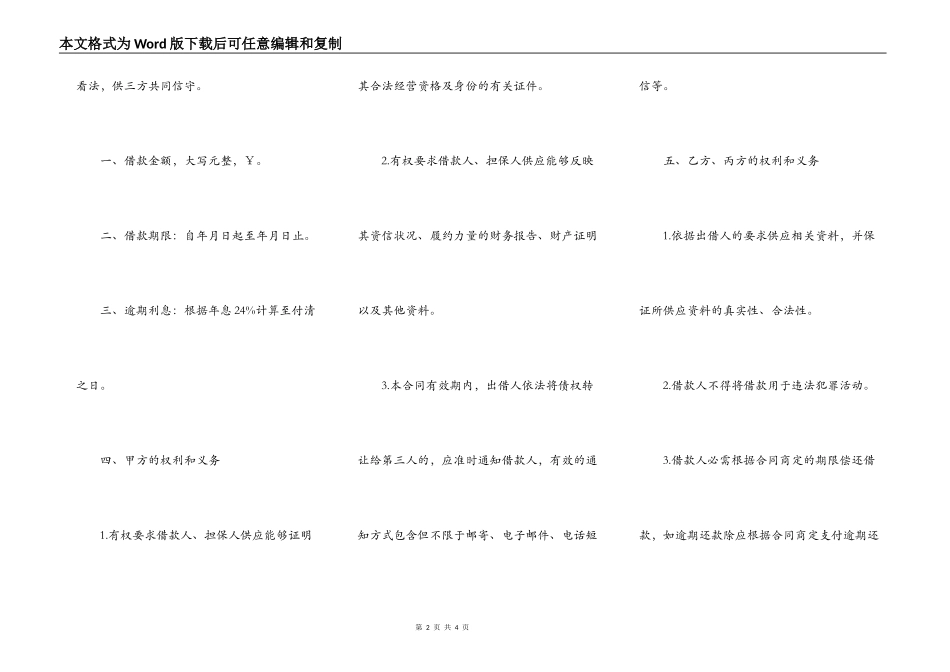 本文格式为Word版下载后可任意编辑和复制

看法，供三方共同信守。

一、借款金额，大写元整，￥。

二、借款期限：自年月日起至年月日止。

三、逾期利息：根据年息24%计算至付清之日。

四、甲方的权利和义务

1.有权要求借款人、担保人供应能够证明其合法经营资格及身份的有关证件。

2.有权要求借款人、担保人供应能够反映其资信状况、履约力量的财务报告、财产证明以及其他资料。

3.本合同有效期内，出借人依法将债权转让给第三人的，应准时通知借款人，有效的通知方式包含但不限于邮寄、电子邮件、电话短信等。

五、乙方、丙方的权利和义务

1.依据出借人的要求供应相关资料，并保证所供应资料的真实性、合法性。

2.借款人不得将借款用于违法犯罪活动。

3.借款人必需根据合同商定的期限偿还借款，如逾期还款除应根据合同商定支付逾期还

第 2 页 共 4 页